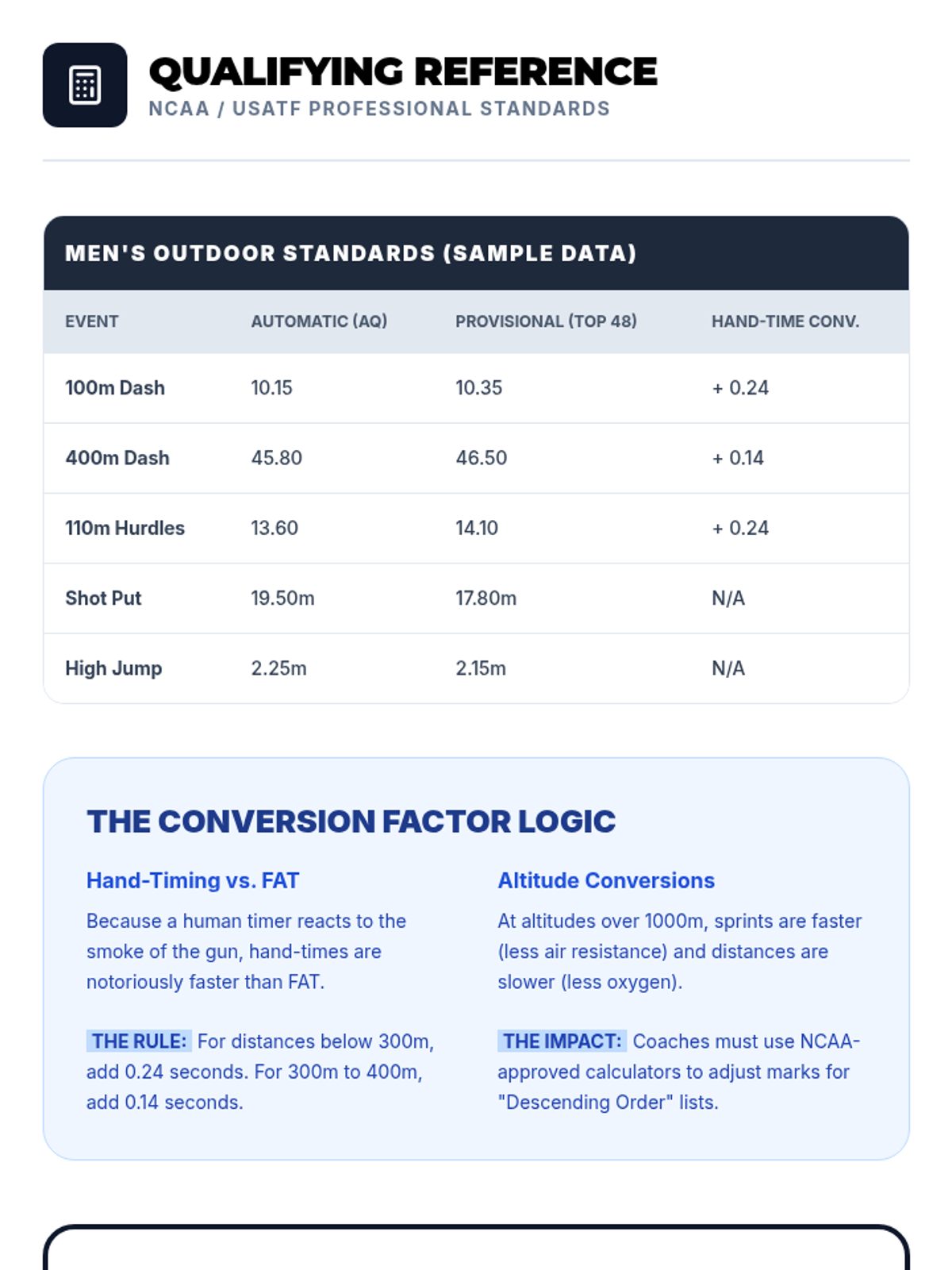 QUALIFYING REFERENCE
NCAA / USATF PROFESSIONAL STANDARDS

MEN'S OUTDOOR STANDARDS (SAMPLE DATA)

| EVENT | AUTOMATIC (AQ) | PROVISIONAL (TOP 48) | HAND-TIME CONV. |
|---|---|---|---|
| 100m Dash | 10.15 | 10.35 | + 0.24 |
| 400m Dash | 45.80 | 46.50 | + 0.14 |
| 110m Hurdles | 13.60 | 14.10 | + 0.24 |
| Shot Put | 19.50m | 17.80m | N/A |
| High Jump | 2.25m | 2.15m | N/A |

THE CONVERSION FACTOR LOGIC

Hand-Timing vs. FAT

Because a human timer reacts to the smoke of the gun, hand-times are notoriously faster than FAT.

THE RULE: For distances below 300m, add 0.24 seconds. For 300m to 400m, add 0.14 seconds.

Altitude Conversions

At altitudes over 1000m, sprints are faster (less air resistance) and distances are slower (less oxygen).

THE IMPACT: Coaches must use NCAA-approved calculators to adjust marks for "Descending Order" lists.